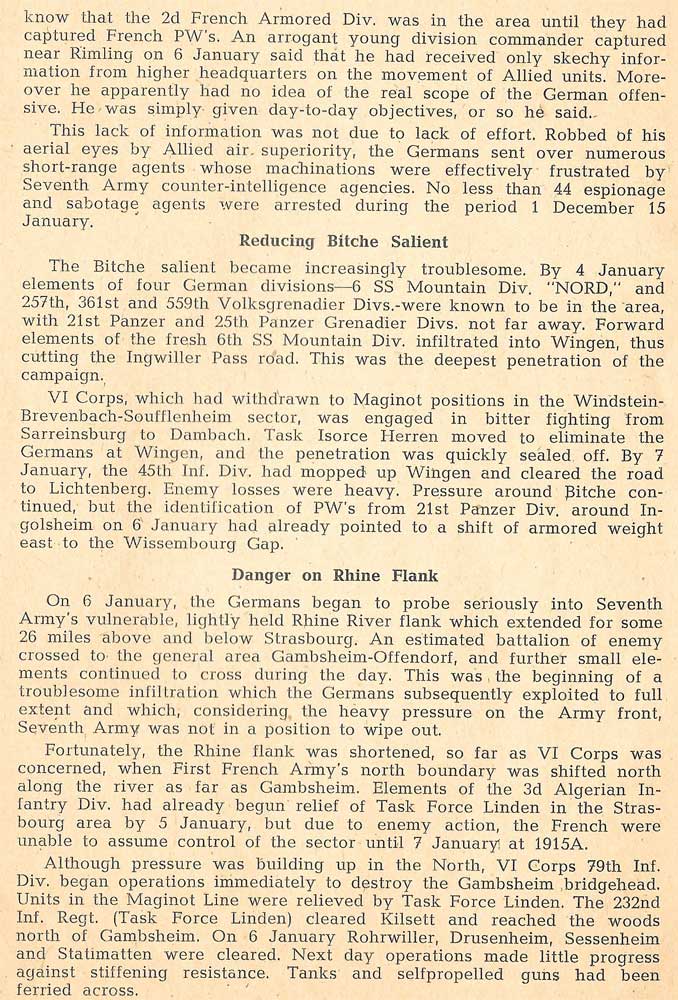 know that the 2d French Armored Div. was in the area until they had captured French PW's. An arrogant young division commander captured near Rimling on 6 January said that he had received only skechy information from higher headquarters on the movement of Allied units. Moreover he apparently had no idea of the real scope of the German offensive. He was simply given day-to-day objectives, or so he said.

This lack of information was not due to lack of effort. Robbed of his aerial eyes by Allied air superiority, the Germans sent over numerous short-range agents whose machinations were effectively frustrated by Seventh Army counter-intelligence agencies. No less than 44 espionage and sabotage agents were arrested during the period 1 December 15 January.

Reducing Bitche Salient

The Bitche salient became increasingly troublesome. By 4 January elements of four German divisions—6 SS Mountain Div. "NORD," and 257th, 361st and 559th Volksgrenadier Divs.-were known to be in the area, with 21st Panzer and 25th Panzer Grenadier Divs. not far away. Forward elements of the fresh 6th SS Mountain Div. infiltrated into Wingen, thus cutting the Ingwiller Pass road. This was the deepest penetration of the campaign.

VI Corps, which had withdrawn to Maginot positions in the Windstein-Brevenbach-Soufflenheim sector, was engaged in bitter fighting from Sarreinsburg to Dambach. Task Isorce Herren moved to eliminate the Germans at Wingen, and the penetration was quickly sealed off. By 7 January, the 45th Inf. Div. had mopped up Wingen and cleared the road to Lichtenberg. Enemy losses were heavy. Pressure around Bitche continued, but the identification of PW's from 21st Panzer Div. around Ingolsheim on 6 January had already pointed to a shift of armored weight east to the Wissembourg Gap.

Danger on Rhine Flank

On 6 January, the Germans began to probe seriously into Seventh Army's vulnerable, lightly held Rhine River flank which extended for some 26 miles above and below Strasbourg. An estimated battalion of enemy crossed to the general area Gambsheim-Offendorf, and further small elements continued to cross during the day. This was the beginning of a troublesome infiltration which the Germans subsequently exploited to full extent and which, considering the heavy pressure on the Army front, Seventh Army was not in a position to wipe out.

Fortunately, the Rhine flank was shortened, so far as VI Corps was concerned, when First French Army's north boundary was shifted north along the river as far as Gambsheim. Elements of the 3d Algerian Infantry Div. had already begun relief of Task Force Linden in the Strasbourg area by 5 January, but due to enemy action, the French were unable to assume control of the sector until 7 January at 1915A.

Although pressure was building up in the North, VI Corps 79th Inf. Div. began operations immediately to destroy the Gambsheim bridgehead. Units in the Maginot Line were relieved by Task Force Linden. The 232nd Inf. Regt. (Task Force Linden) cleared Kilsett and reached the woods north of Gambsheim. On 6 January Rohrwiller, Drusenheim, Sessenheim and Statimatten were cleared. Next day operations made little progress against stiffening resistance. Tanks and selfpropelled guns had been ferried across.